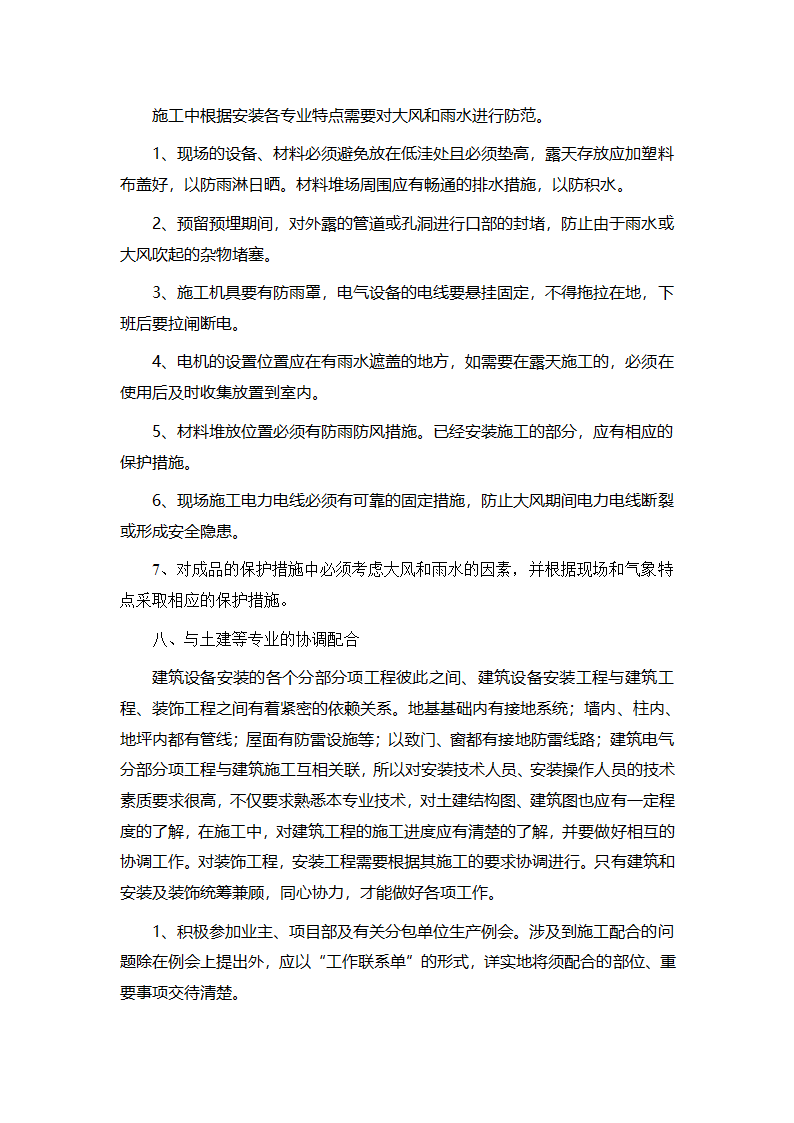 施工中根据安装各专业特点需要对大风和雨水进行防范。

1、现场的设备、材料必须避免放在低洼处且必须垫高，露天存放应加塑料布盖好，以防雨淋日晒。材料堆场周围应有畅通的排水措施，以防积水。

2、预留预埋期间，对外露的管道或孔洞进行口部的封堵，防止由于雨水或大风吹起的杂物堵塞。

3、施工机具要有防雨罩，电气设备的电线要悬挂固定，不得拖拉在地，下班后要拉闸断电。

4、电机的设置位置应在有雨水遮盖的地方，如需要在露天施工的，必须在使用后及时收集放置到室内。

5、材料堆放位置必须有防雨防风措施。已经安装施工的部分，应有相应的保护措施。

6、现场施工电力电线必须有可靠的固定措施，防止大风期间电力电线断裂或形成安全隐患。

7、对成品的保护措施中必须考虑大风和雨水的因素，并根据现场和气象特点采取相应的保护措施。

八、与土建等专业的协调配合

建筑设备安装的各个分部分项工程彼此之间、建筑设备安装工程与建筑工程、装饰工程之间有着紧密的依赖关系。地基基础内有接地系统；墙内、柱内、地坪内都有管线；屋面有防雷设施等；以致门、窗都有接地防雷线路；建筑电气分部分项工程与建筑施工互相关联，所以对安装技术人员、安装操作人员的技术素质要求很高，不仅要求熟悉本专业技术，对土建结构图、建筑图也应有一定程度的了解，在施工中，对建筑工程的施工进度应有清楚的了解，并要做好相互的协调工作。对装饰工程，安装工程需要根据其施工的要求协调进行。只有建筑和安装及装饰统筹兼顾，同心协力，才能做好各项工作。

1、积极参加业主、项目部及有关分包单位生产例会。涉及到施工配合的问题除在例会上提出外，应以“工作联系单”的形式，详实地将须配合的部位、重要事项交待清楚。